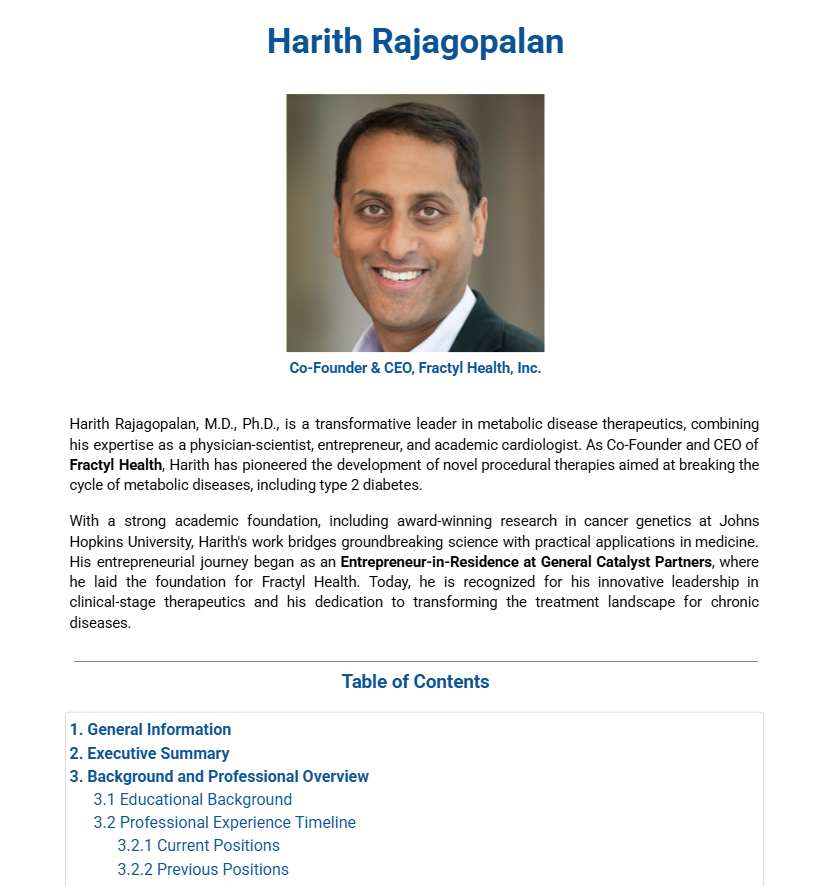 Harith Rajagopalan

Co-Founder & CEO, Fractyl Health, Inc.

Harith Rajagopalan, M.D., Ph.D., is a transformative leader in metabolic disease therapeutics, combining his expertise as a physician-scientist, entrepreneur, and academic cardiologist. As Co-Founder and CEO of Fractyl Health, Harith has pioneered the development of novel procedural therapies aimed at breaking the cycle of metabolic diseases, including type 2 diabetes.

With a strong academic foundation, including award-winning research in cancer genetics at Johns Hopkins University, Harith's work bridges groundbreaking science with practical applications in medicine. His entrepreneurial journey began as an Entrepreneur-in-Residence at General Catalyst Partners, where he laid the foundation for Fractyl Health. Today, he is recognized for his innovative leadership in clinical-stage therapeutics and his dedication to transforming the treatment landscape for chronic diseases.

Table of Contents

1. General Information
2. Executive Summary
3. Background and Professional Overview
3.1 Educational Background
3.2 Professional Experience Timeline
3.2.1 Current Positions
3.2.2 Previous Positions